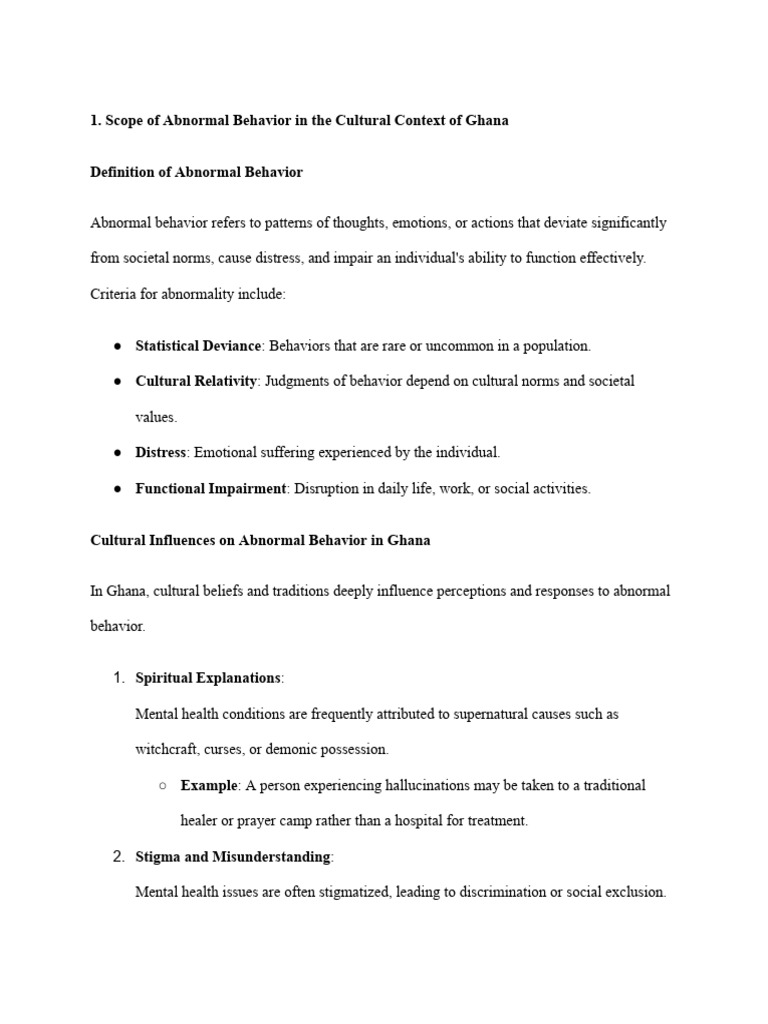 1. Scope of Abnormal Behavior in the Cultural Context of Ghana

Definition of Abnormal Behavior

Abnormal behavior refers to patterns of thoughts, emotions, or actions that deviate significantly from societal norms, cause distress, and impair an individual's ability to function effectively. Criteria for abnormality include:

● Statistical Deviance: Behaviors that are rare or uncommon in a population.
● Cultural Relativity: Judgments of behavior depend on cultural norms and societal values.
● Distress: Emotional suffering experienced by the individual.
● Functional Impairment: Disruption in daily life, work, or social activities.

Cultural Influences on Abnormal Behavior in Ghana

In Ghana, cultural beliefs and traditions deeply influence perceptions and responses to abnormal behavior.

1. Spiritual Explanations:
Mental health conditions are frequently attributed to supernatural causes such as witchcraft, curses, or demonic possession.
○ Example: A person experiencing hallucinations may be taken to a traditional healer or prayer camp rather than a hospital for treatment.
2. Stigma and Misunderstanding:
Mental health issues are often stigmatized, leading to discrimination or social exclusion.